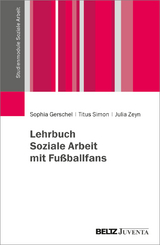 Studienmodule Soziale Arbeit

Sophia Gerschel | Titus Simon | Julia Zeyn

Lehrbuch
Soziale Arbeit
mit Fußballfans

BELTZ JUVENTA